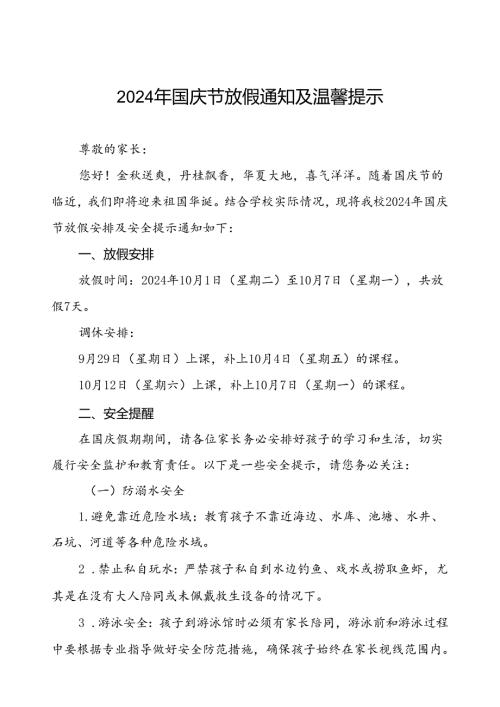 2024年国庆节放假通知及温馨提示

尊敬的家长：

您好！金秋送爽，丹桂飘香，华夏大地，喜气洋洋。随着国庆节的临近，我们即将迎来祖国华诞。结合学校实际情况，现将我校2024年国庆节放假安排及安全提示通知如下：

一、放假安排

放假时间：2024年10月1日（星期二）至10月7日（星期一），共放假7天。

调休安排：

9月29日（星期日）上课，补上10月4日（星期五）的课程。

10月12日（星期六）上课，补上10月7日（星期一）的课程。

二、安全提醒

在国庆假期期间，请各位家长务必安排好孩子的学习和生活，切实履行安全监护和教育责任。以下是一些安全提示，请您务必关注：

（一）防溺水安全

1.避免靠近危险水域：教育孩子不靠近海边、水库、池塘、水井、石坑、河道等各种危险水域。

2．禁止私自玩水：严禁孩子私自到水边钓鱼、戏水或捞取鱼虾，尤其是在没有大人陪同或未佩戴救生设备的情况下。

3．游泳安全：孩子到游泳馆时必须有家长陪同，游泳前和游泳过程中要根据专业指导做好安全防范措施，确保孩子始终在家长视线范围内。